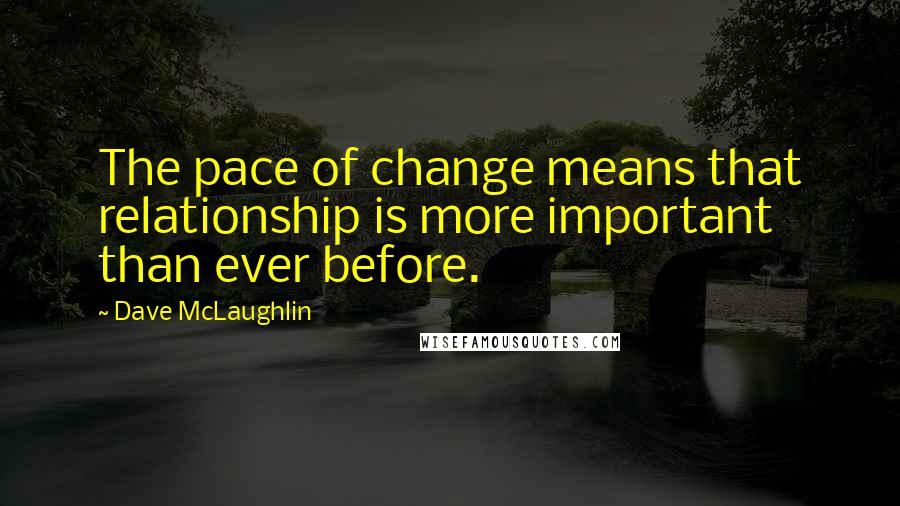 The pace of change means that relationship is more important than ever before.

~ Dave McLaughlin

WISEFAMOUSQUOTES.COM